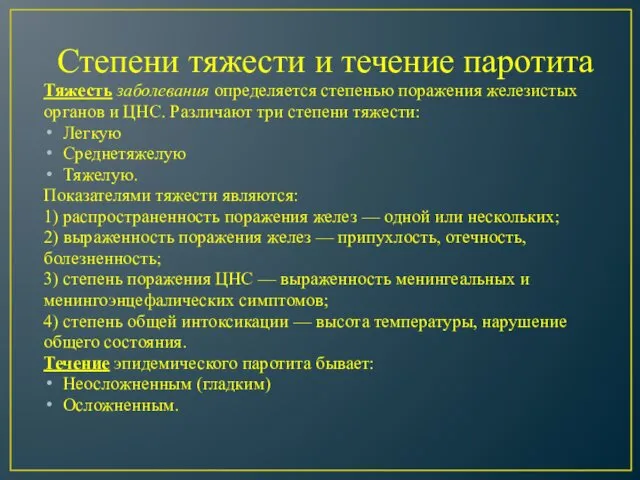 Степени тяжести и течение паротита

Тяжесть заболевания определяется степенью поражения железистых органов и ЦНС. Различают три степени тяжести:

• Легкую
• Среднетяжелую
• Тяжелую.

Показателями тяжести являются:
1) распространенность поражения желез — одной или нескольких;
2) выраженность поражения желез — припухлость, отечность, болезненность;
3) степень поражения ЦНС — выраженность менингеальных и менингоэнцефалических симптомов;
4) степень общей интоксикации — высота температуры, нарушение общего состояния.

Течение эпидемического паротита бывает:

• Неосложненным (гладким)
• Осложненным.